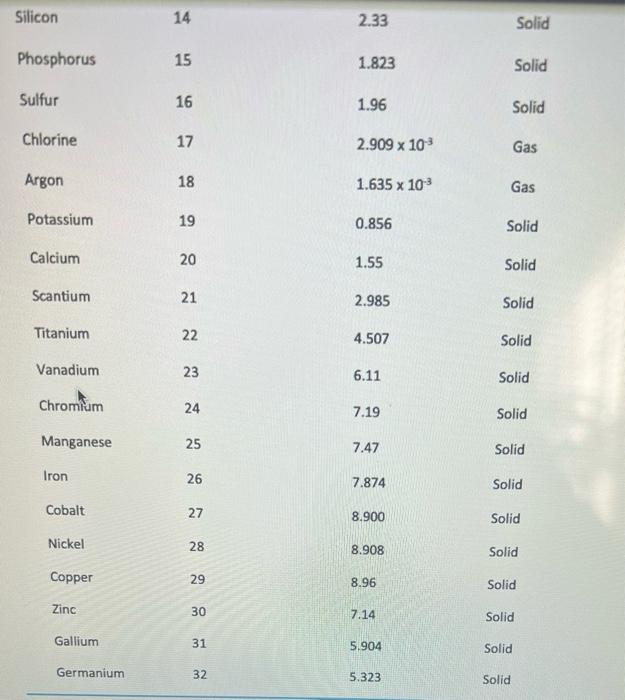 | | | | |
|---|---|---|---|
| Silicon | 14 | 2.33 | Solid |
| Phosphorus | 15 | 1.823 | Solid |
| Sulfur | 16 | 1.96 | Solid |
| Chlorine | 17 | $2.909 \times 10^{-3}$ | Gas |
| Argon | 18 | $1.635 \times 10^{-3}$ | Gas |
| Potassium | 19 | 0.856 | Solid |
| Calcium | 20 | 1.55 | Solid |
| Scantium | 21 | 2.985 | Solid |
| Titanium | 22 | 4.507 | Solid |
| Vanadium | 23 | 6.11 | Solid |
| Chromium | 24 | 7.19 | Solid |
| Manganese | 25 | 7.47 | Solid |
| Iron | 26 | 7.874 | Solid |
| Cobalt | 27 | 8.900 | Solid |
| Nickel | 28 | 8.908 | Solid |
| Copper | 29 | 8.96 | Solid |
| Zinc | 30 | 7.14 | Solid |
| Gallium | 31 | 5.904 | Solid |
| Germanium | 32 | 5.323 | Solid |